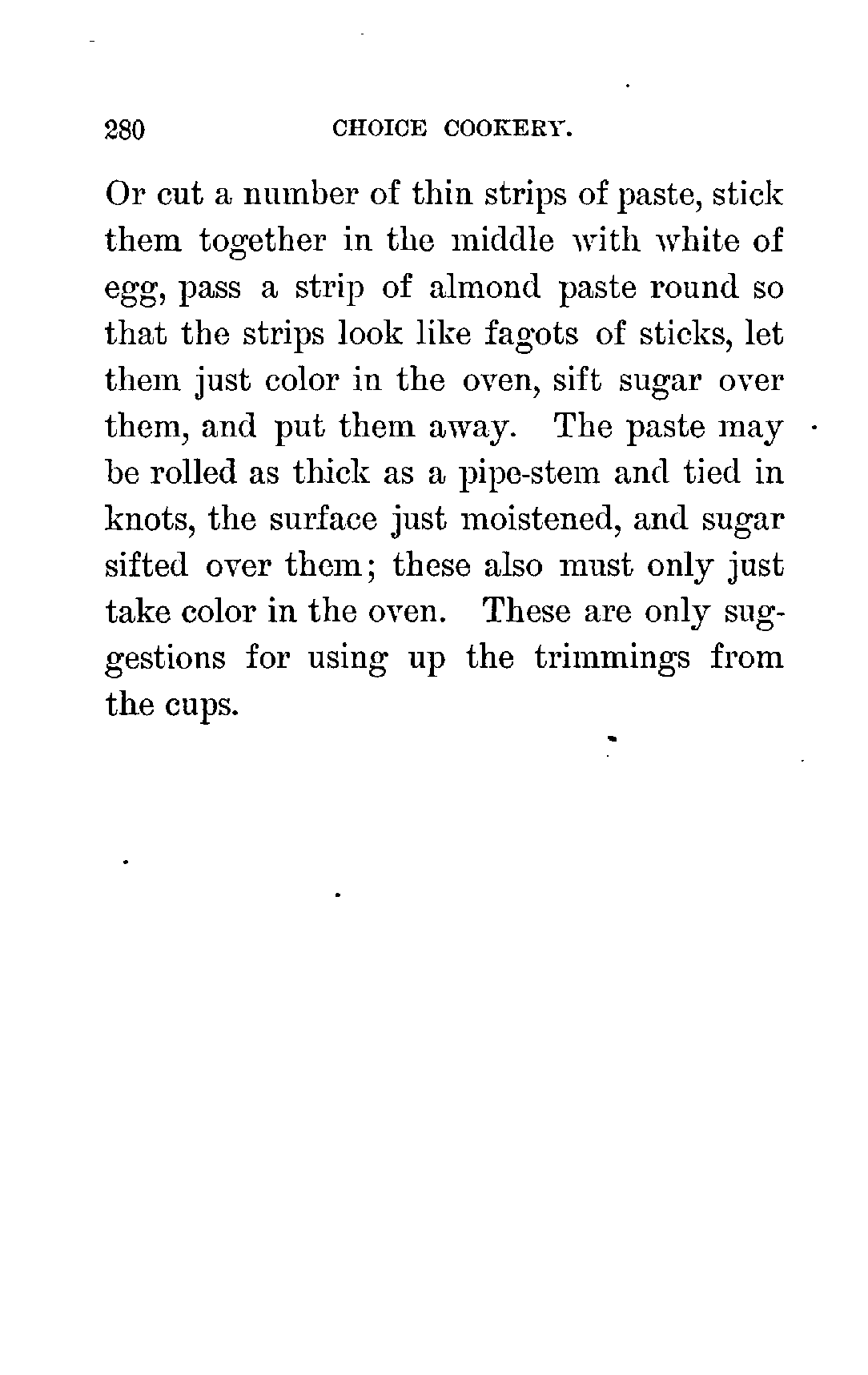 280 CHOICE COOKERY.

Or cut a number of thin strips of paste, stick them together in the middle with white of egg, pass a strip of almond paste round so that the strips look like fagots of sticks, let them just color in the oven, sift sugar over them, and put them away. The paste may be rolled as thick as a pipe-stem and tied in knots, the surface just moistened, and sugar sifted over them; these also must only just take color in the oven. These are only suggestions for using up the trimmings from the cups.